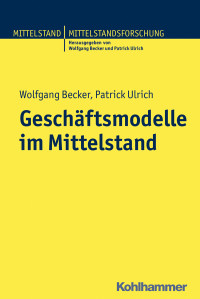 MITTELSTAND | MITTELSTANDSFORSCHUNG
Herausgegeben von
Wolfgang Becker und Patrick Ulrich

Wolfgang Becker, Patrick Ulrich

Geschäftsmodelle im Mittelstand

Kohlhammer